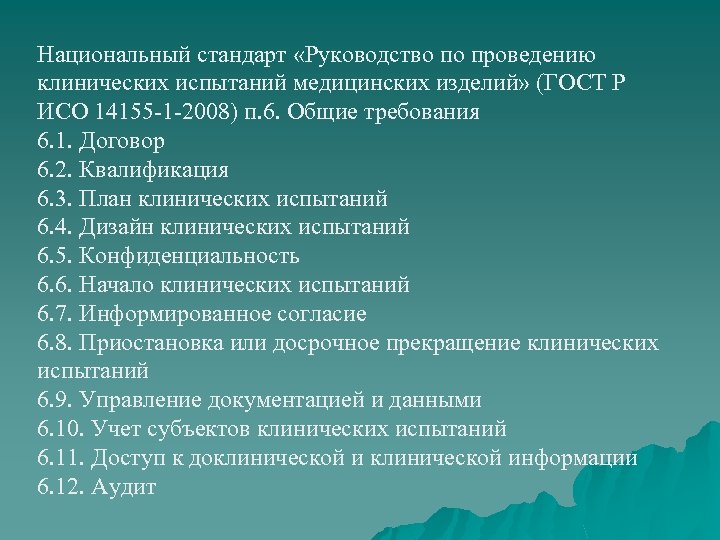 Национальный стандарт «Руководство по проведению клинических испытаний медицинских изделий» (ГОСТ Р ИСО 14155-1-2008) п.6. Общие требования
6.1. Договор
6.2. Квалификация
6.3. План клинических испытаний
6.4. Дизайн клинических испытаний
6.5. Конфиденциальность
6.6. Начало клинических испытаний
6.7. Информированное согласие
6.8. Приостановка или досрочное прекращение клинических испытаний
6.9. Управление документацией и данными
6.10. Учет субъектов клинических испытаний
6.11. Доступ к доклинической и клинической информации
6.12. Аудит